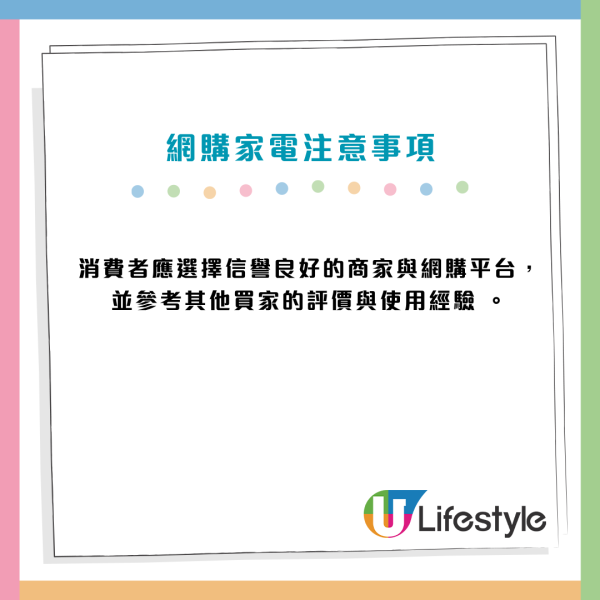 網購家電注意事項

消費者應選擇信譽良好的商家與網購平台，並參考其他買家的評價與使用經驗 。

U Lifestyle